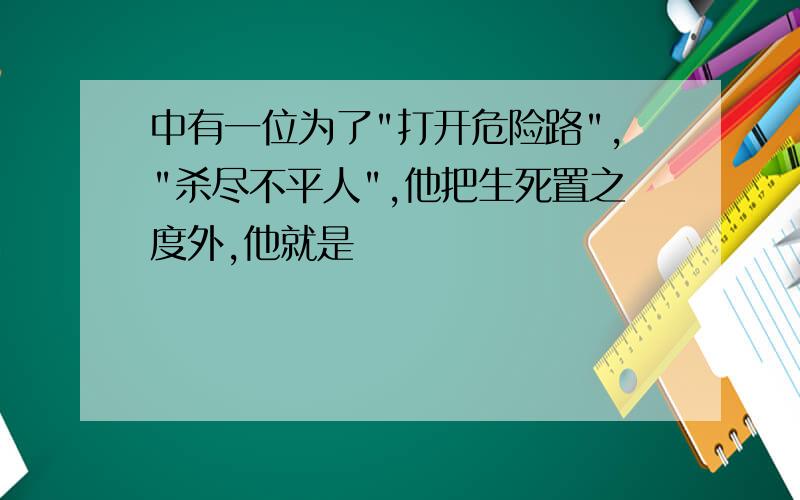 中有一位为了"打开危险路","杀尽不平人",他把生死置之度外,他就是